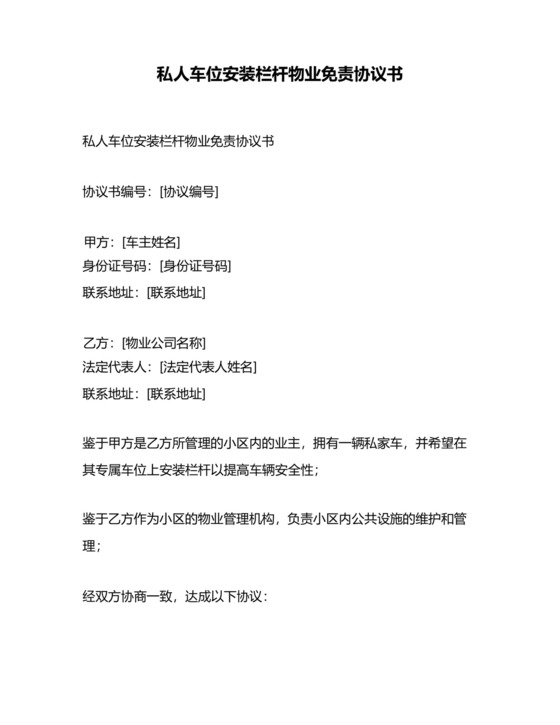 私人车位安装栏杆物业免责协议书

私人车位安装栏杆物业免责协议书

协议书编号：[协议编号]

甲方：[车主姓名]
身份证号码：[身份证号码]
联系地址：[联系地址]

乙方：[物业公司名称]
法定代表人：[法定代表人姓名]
联系地址：[联系地址]

鉴于甲方是乙方所管理的小区内的业主，拥有一辆私家车，并希望在其专属车位上安装栏杆以提高车辆安全性；

鉴于乙方作为小区的物业管理机构，负责小区内公共设施的维护和管理；

经双方协商一致，达成以下协议：